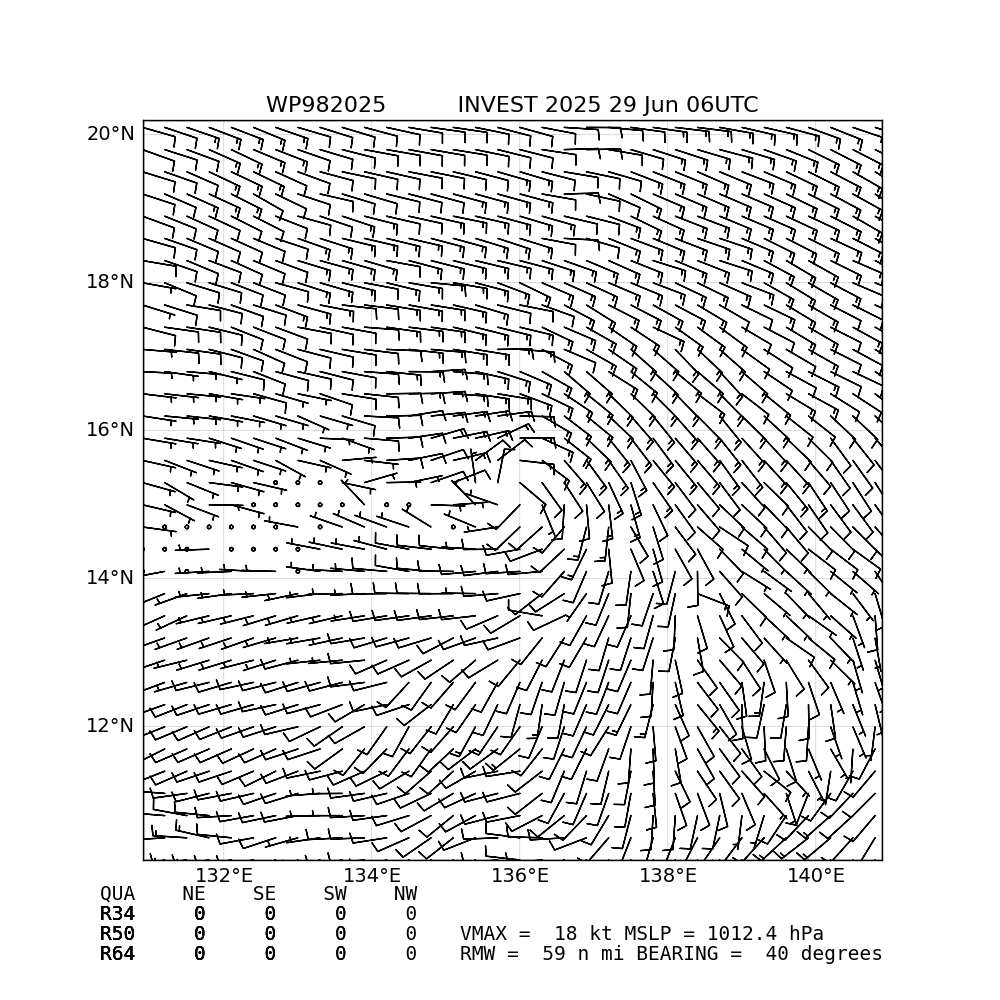 WP982025 INVEST 2025 29 Jun 06UTC

20°N
18°N
16°N
14°N
12°N

132°E 134°E 136°E 138°E 140°E

| QUA | NE | SE | SW | NW |
|---|---|---|---|---|
| R34 | 0 | 0 | 0 | 0 |
| R50 | 0 | 0 | 0 | 0 |
| R64 | 0 | 0 | 0 | 0 |

VMAX = 18 kt MSLP = 1012.4 hPa
RMW = 59 n mi BEARING = 40 degrees